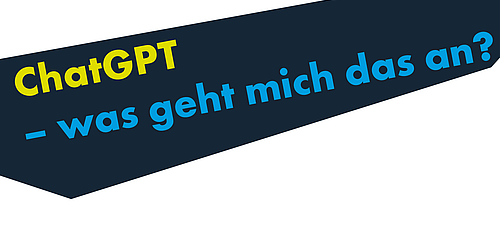 ChatGPT
– was geht mich das an?